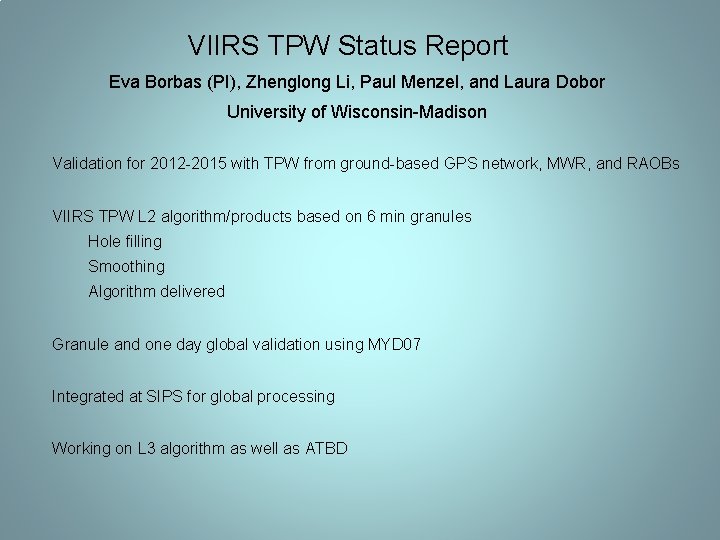 VIIRS TPW Status Report

Eva Borbas (PI), Zhenglong Li, Paul Menzel, and Laura Dobor

University of Wisconsin-Madison

Validation for 2012-2015 with TPW from ground-based GPS network, MWR, and RAOBs

VIIRS TPW L2 algorithm/products based on 6 min granules
Hole filling
Smoothing
Algorithm delivered

Granule and one day global validation using MYD07

Integrated at SIPS for global processing

Working on L3 algorithm as well as ATBD